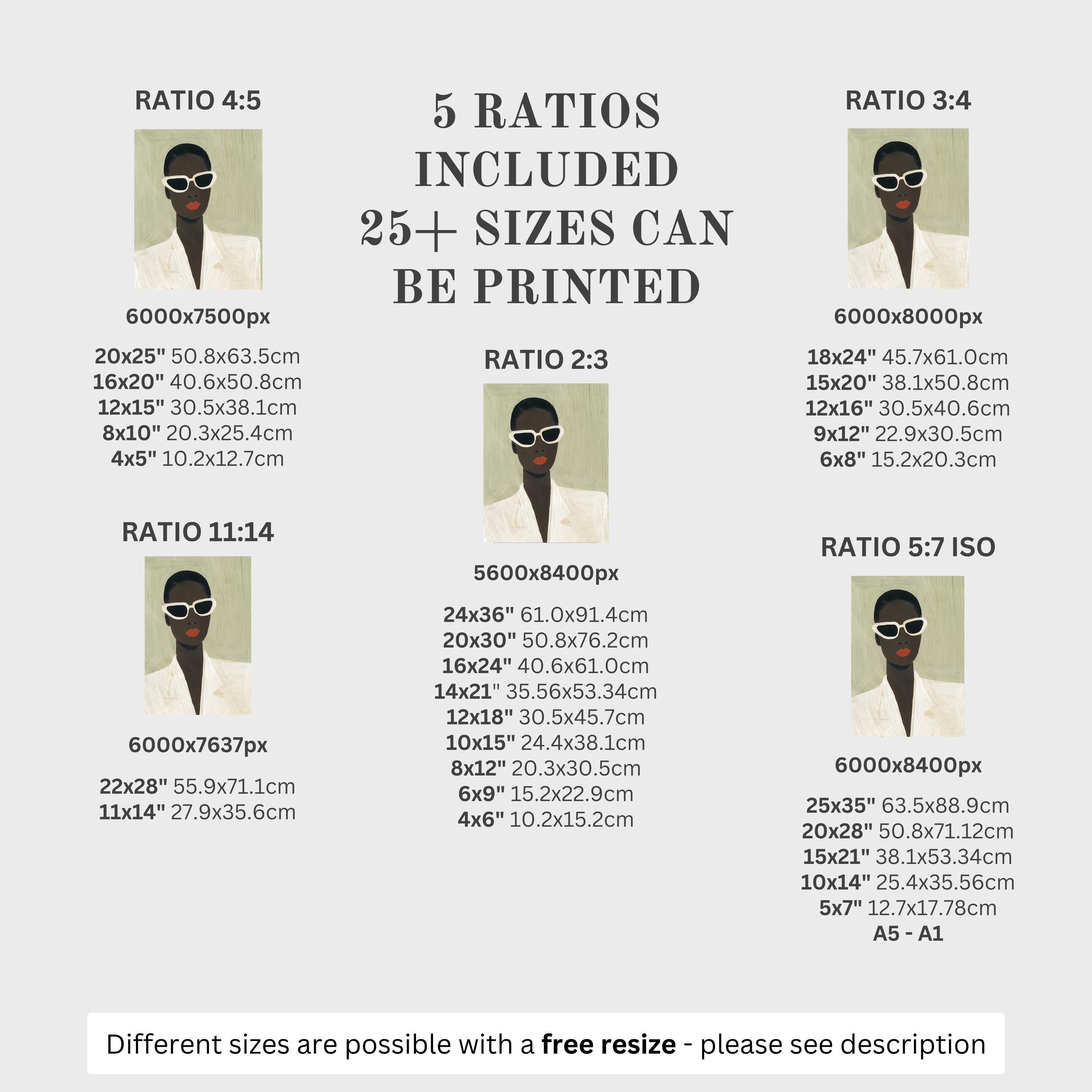 RATIO 4:5

6000x7500px

20x25" 50.8x63.5cm
16x20" 40.6x50.8cm
12x15" 30.5x38.1cm
8x10" 20.3x25.4cm
4x5" 10.2x12.7cm

RATIO 11:14

6000x7637px

22x28" 55.9x71.1cm
11x14" 27.9x35.6cm

5 RATIOS INCLUDED 25+ SIZES CAN BE PRINTED

RATIO 2:3

5600x8400px

24x36" 61.0x91.4cm
20x30" 50.8x76.2cm
16x24" 40.6x61.0cm
14x21" 35.56x53.34cm
12x18" 30.5x45.7cm
10x15" 24.4x38.1cm
8x12" 20.3x30.5cm
6x9" 15.2x22.9cm
4x6" 10.2x15.2cm

RATIO 3:4

6000x8000px

18x24" 45.7x61.0cm
15x20" 38.1x50.8cm
12x16" 30.5x40.6cm
9x12" 22.9x30.5cm
6x8" 15.2x20.3cm

RATIO 5:7 ISO

6000x8400px

25x35" 63.5x88.9cm
20x28" 50.8x71.12cm
15x21" 38.1x53.34cm
10x14" 25.4x35.56cm
5x7" 12.7x17.78cm
A5 - A1

Different sizes are possible with a free resize - please see description